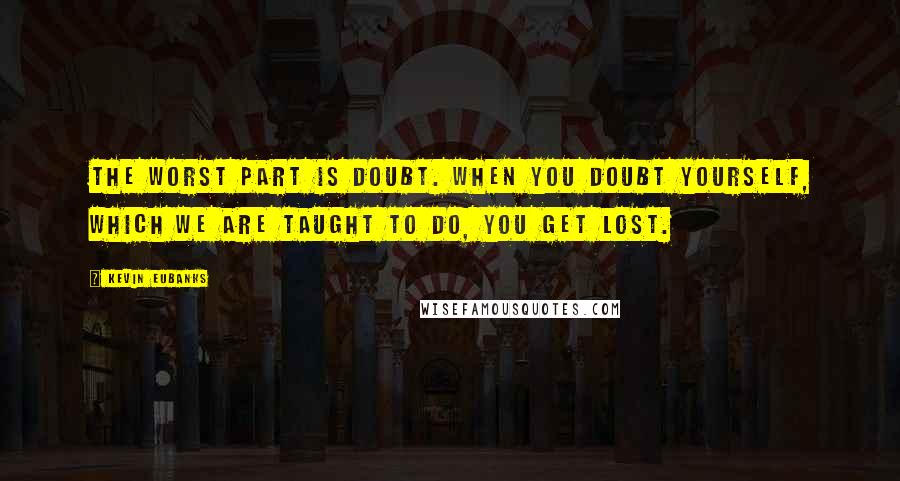 THE WORST PART IS DOUBT. WHEN YOU DOUBT YOURSELF, WHICH WE ARE TAUGHT TO DO, YOU GET LOST.

KEVIN EUBANKS

WISEFAMOUSQUOTES.COM